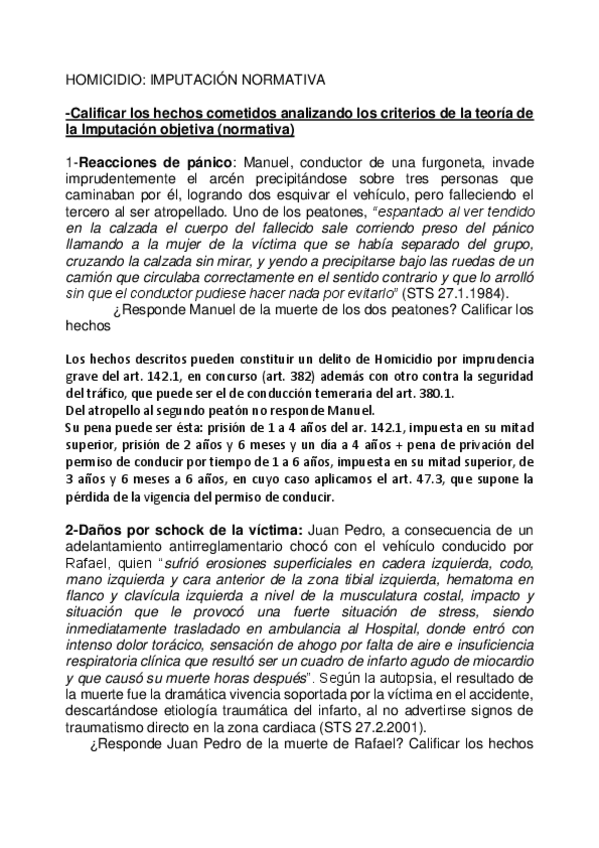 HOMICIDIO: IMPUTACIÓN NORMATIVA

-Calificar los hechos cometidos analizando los criterios de la teoría de la Imputación objetiva (normativa)

1-Reacciones de pánico: Manuel, conductor de una furgoneta, invade imprudentemente el arcén precipitándose sobre tres personas que caminaban por él, logrando dos esquivar el vehículo, pero falleciendo el tercero al ser atropellado. Uno de los peatones, "espantado al ver tendido en la calzada el cuerpo del fallecido sale corriendo preso del pánico llamando a la mujer de la víctima que se había separado del grupo, cruzando la calzada sin mirar, y yendo a precipitarse bajo las ruedas de un camión que circulaba correctamente en el sentido contrario y que lo arrolló sin que el conductor pudiese hacer nada por evitarlo" (STS 27.1.1984).

¿Responde Manuel de la muerte de los dos peatones? Calificar los hechos

Los hechos descritos pueden constituir un delito de Homicidio por imprudencia grave del art. 142.1, en concurso (art. 382) además con otro contra la seguridad del tráfico, que puede ser el de conducción temeraria del art. 380.1.
Del atropello al segundo peatón no responde Manuel.
Su pena puede ser ésta: prisión de 1 a 4 años del ar. 142.1, impuesta en su mitad superior, prisión de 2 años y 6 meses y un día a 4 años + pena de privación del permiso de conducir por tiempo de 1 a 6 años, impuesta en su mitad superior, de 3 años y 6 meses a 6 años, en cuyo caso aplicamos el art. 47.3, que supone la pérdida de la vigencia del permiso de conducir.

2-Daños por schock de la víctima: Juan Pedro, a consecuencia de un adelantamiento antirreglamentario chocó con el vehículo conducido por Rafael, quien "sufrió erosiones superficiales en cadera izquierda, codo, mano izquierda y cara anterior de la zona tibial izquierda, hematoma en flanco y clavícula izquierda a nivel de la musculatura costal, impacto y situación que le provocó una fuerte situación de stress, siendo inmediatamente trasladado en ambulancia al Hospital, donde entró con intenso dolor torácico, sensación de ahogo por falta de aire e insuficiencia respiratoria clínica que resultó ser un cuadro de infarto agudo de miocardio y que causó su muerte horas después". Según la autopsia, el resultado de la muerte fue la dramática vivencia soportada por la víctima en el accidente, descartándose etiología traumática del infarto, al no advertirse signos de traumatismo directo en la zona cardiaca (STS 27.2.2001).

¿Responde Juan Pedro de la muerte de Rafael? Calificar los hechos